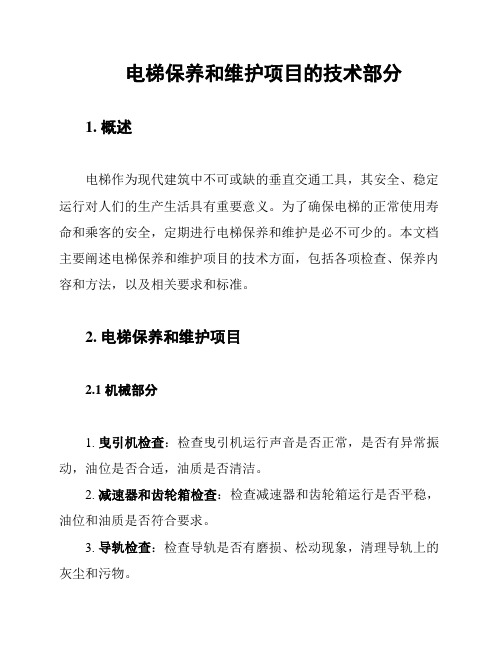 电梯保养和维护项目的技术部分

1. 概述

电梯作为现代建筑中不可或缺的垂直交通工具，其安全、稳定运行对人们的生产生活具有重要意义。为了确保电梯的正常使用寿命和乘客的安全，定期进行电梯保养和维护是必不可少的。本文档主要阐述电梯保养和维护项目的技术方面，包括各项检查、保养内容和方法，以及相关要求和标准。

2. 电梯保养和维护项目

2.1 机械部分

1. 曳引机检查：检查曳引机运行声音是否正常，是否有异常振动，油位是否合适，油质是否清洁。

2. 减速器和齿轮箱检查：检查减速器和齿轮箱运行是否平稳，油位和油质是否符合要求。

3. 导轨检查：检查导轨是否有磨损、松动现象，清理导轨上的灰尘和污物。